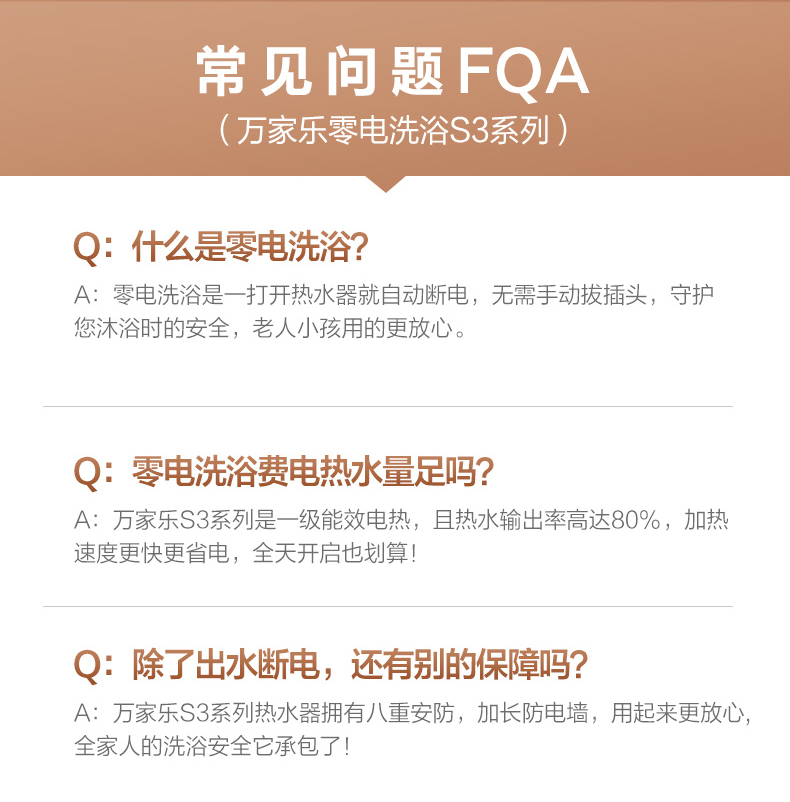 常见问题FQA
（万家乐零电洗浴S3系列）

Q：什么是零电洗浴？

A：零电洗浴是一打开热水器就自动断电，无需手动拔插头，守护您沐浴时的安全，老人小孩用的更放心。

Q：零电洗浴费电热水量足吗？

A：万家乐S3系列是一级能效电热，且热水输出率高达80%，加热速度更快更省电，全天开启也划算！

Q：除了出水断电，还有别的保障吗？

A：万家乐S3系列热水器拥有八重安防，加长防电墙，用起来更放心，全家人的洗浴安全它承包了！